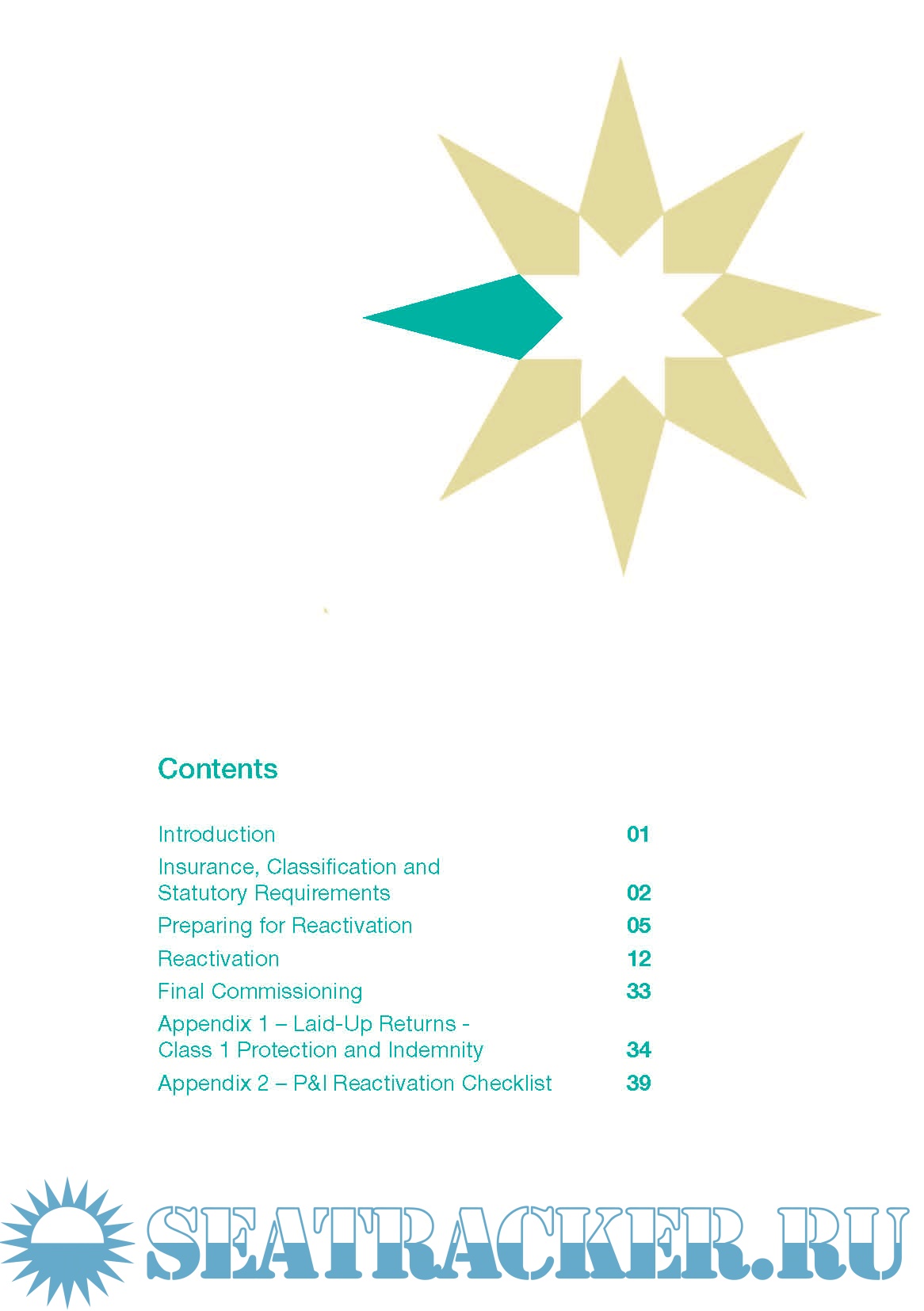 Contents

Introduction 01

Insurance, Classification and Statutory Requirements 02

Preparing for Reactivation 05

Reactivation 12

Final Commissioning 33

Appendix 1 – Laid-Up Returns - Class 1 Protection and Indemnity 34

Appendix 2 – P&I Reactivation Checklist 39

SEATRACKER.RU